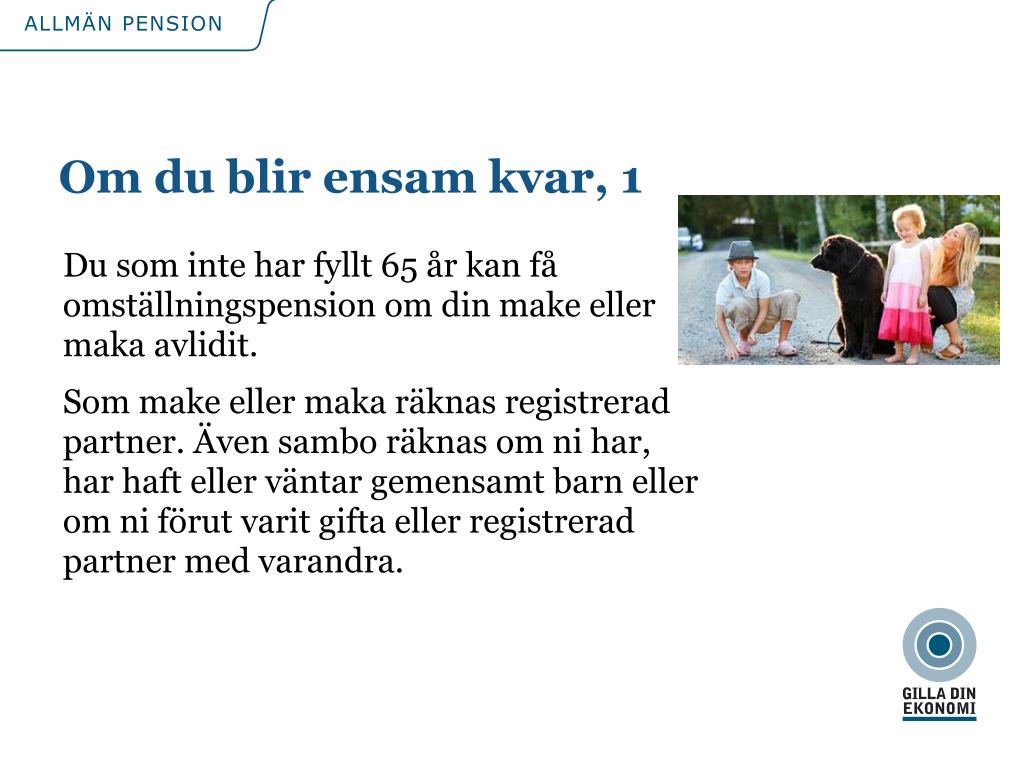 ALLMÄN PENSION

Om du blir ensam kvar, 1

Du som inte har fyllt 65 år kan få omställningspension om din make eller maka avlidit.

Som make eller maka räknas registrerad partner. Även sambo räknas om ni har, har haft eller väntar gemensamt barn eller om ni förut varit gifta eller registrerad partner med varandra.

GILLA DIN EKONOMI